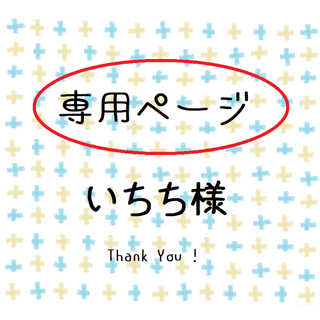 専用ページ

いちち様

Thank You !